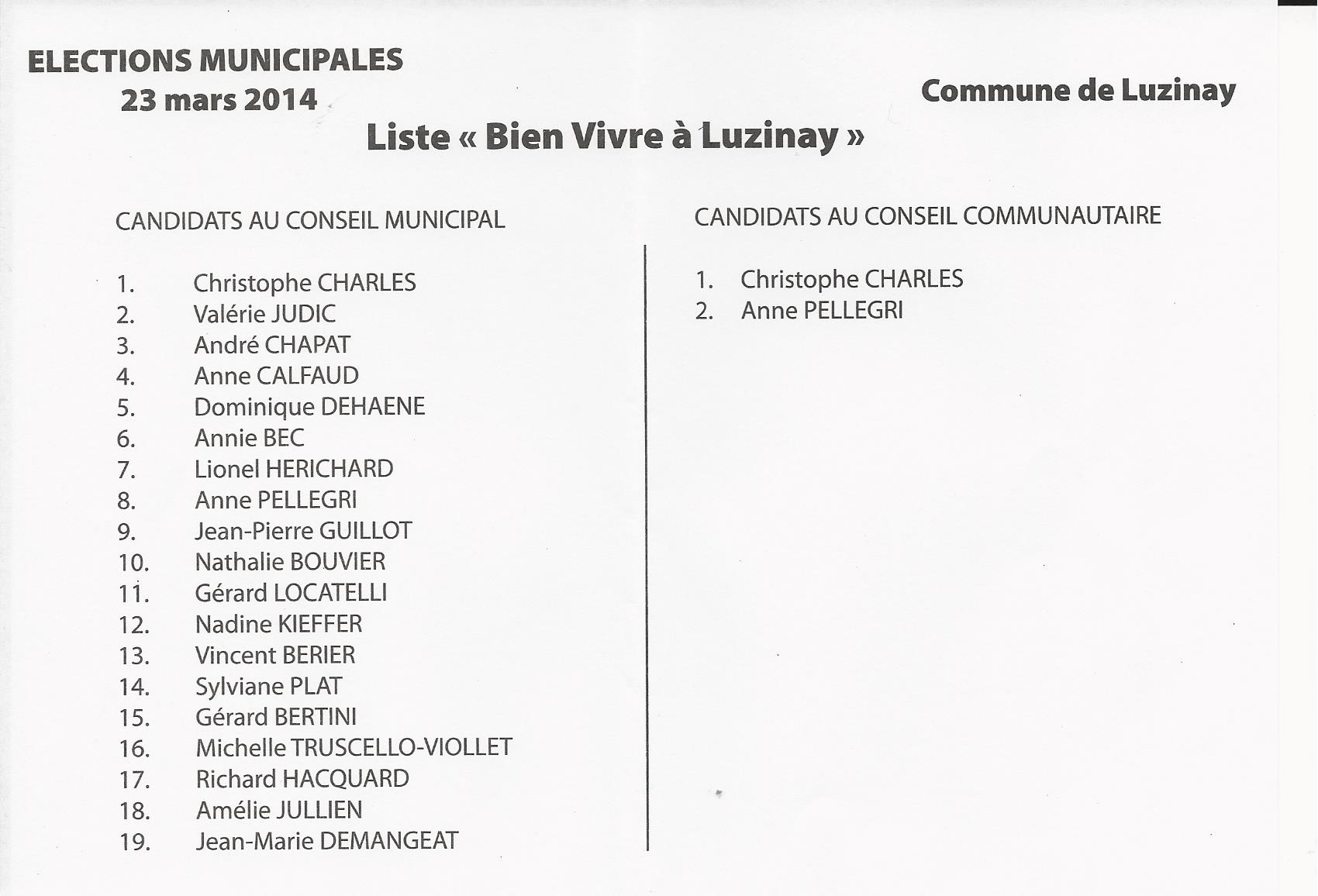 ELECTIONS MUNICIPALES
23 mars 2014

Commune de Luzinay

Liste « Bien Vivre à Luzinay »

CANDIDATS AU CONSEIL MUNICIPAL

1. Christophe CHARLES
2. Valérie JUDIC
3. André CHAPAT
4. Anne CALFAUD
5. Dominique DEHAENE
6. Annie BEC
7. Lionel HERICHARD
8. Anne PELLEGRI
9. Jean-Pierre GUILLOT
10. Nathalie BOUVIER
11. Gérard LOCATELLI
12. Nadine KIEFFER
13. Vincent BERIER
14. Sylviane PLAT
15. Gérard BERTINI
16. Michelle TRUSCELLO-VIOLLET
17. Richard HACQUARD
18. Amélie JULLIEN
19. Jean-Marie DEMANGEAT

CANDIDATS AU CONSEIL COMMUNAUTAIRE

1. Christophe CHARLES
2. Anne PELLEGRI